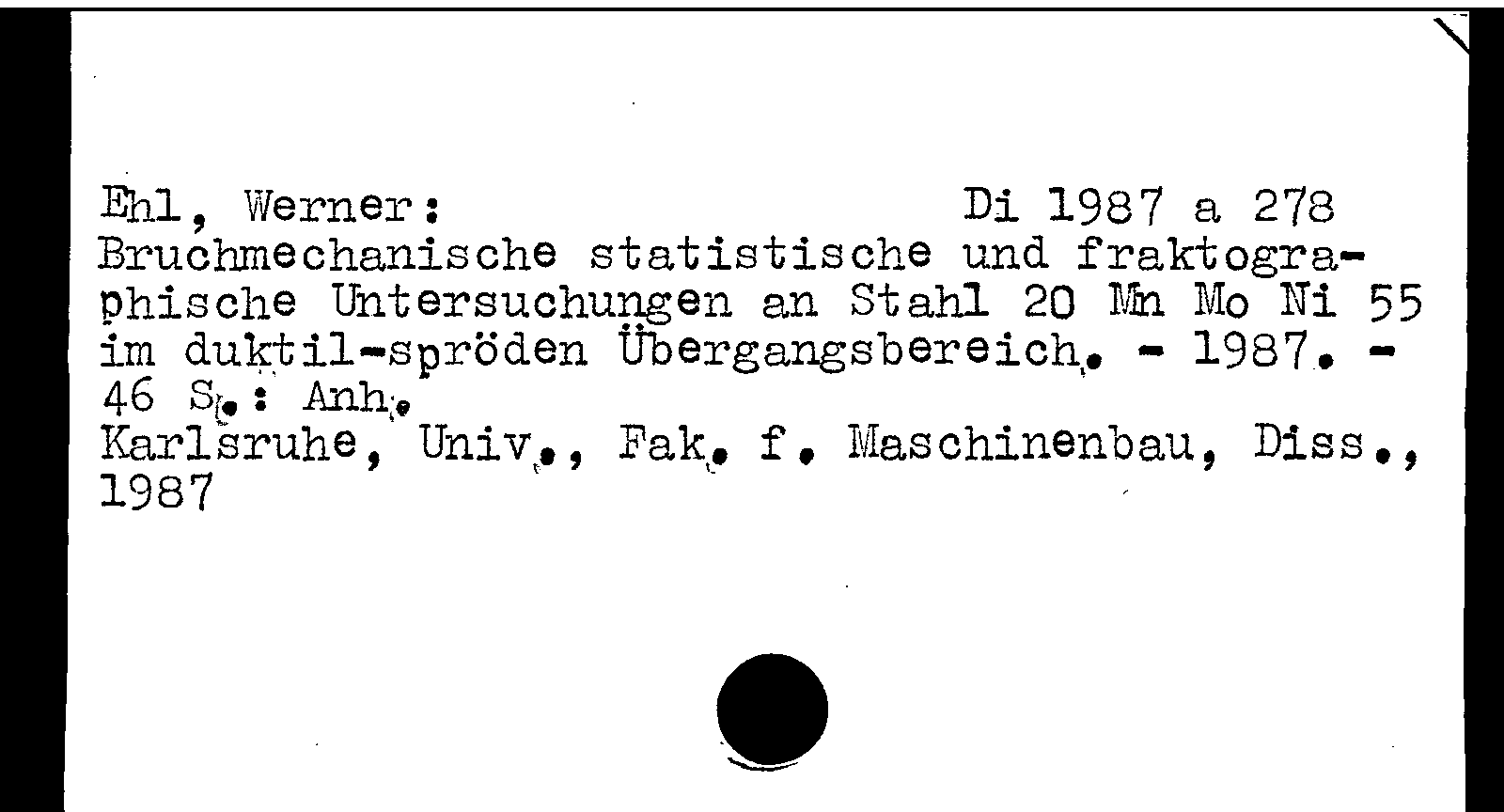 Ehl, Werner: Di 1987 a 278

Bruchmechanische statistische und fraktographische Untersuchungen an Stahl 20 Mn Mo Ni 55 im duktil-spröden Übergangsbereich. - 1987. - 46 S.: Anh.

Karlsruhe, Univ., Fak. f. Maschinenbau, Diss., 1987